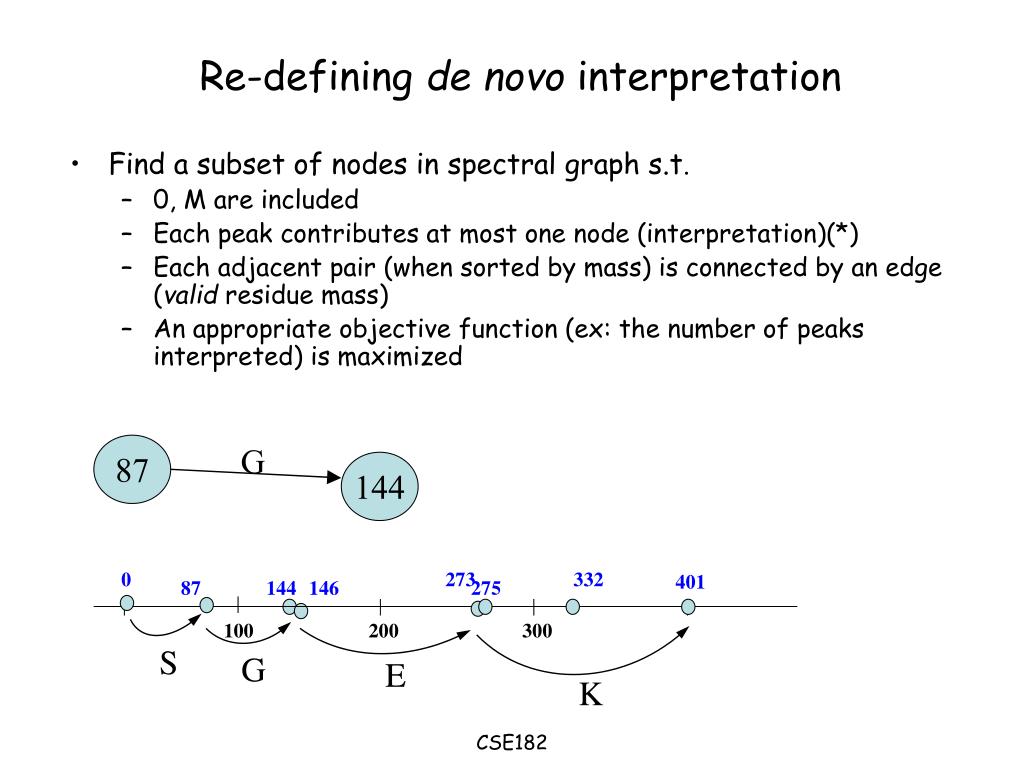 Re-defining de novo interpretation

• Find a subset of nodes in spectral graph s.t.
  – 0, M are included
  – Each peak contributes at most one node (interpretation)(*)
  – Each adjacent pair (when sorted by mass) is connected by an edge (valid residue mass)
  – An appropriate objective function (ex: the number of peaks interpreted) is maximized

87
G
144

0
87
144
146
273
275
332
401
100
200
300
S
G
E
K

CSE182